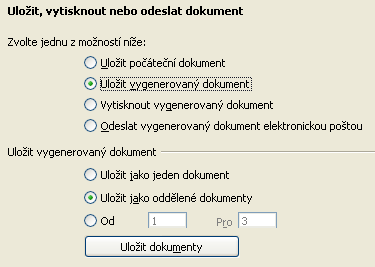 Uložit, vytisknout nebo odeslat dokument

Zvolte jednu z možností níže:

Uložit počáteční dokument

Uložit vygenerovaný dokument

Vytisknout vygenerovaný dokument

Odeslat vygenerovaný dokument elektronickou poštou

Uložit vygenerovaný dokument

Uložit jako jeden dokument

Uložit jako oddělené dokumenty

Od 1 Pro 3

Uložit dokumenty